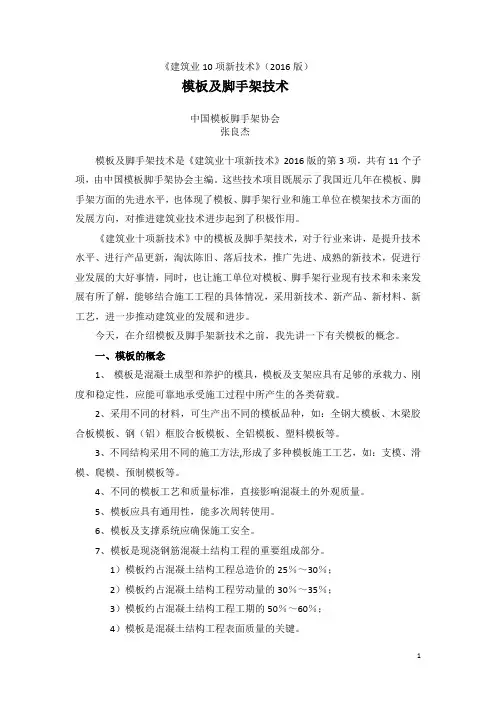 《建筑业 10 项新技术》（2016 版）

模板及脚手架技术

中国模板脚手架协会
张良杰

模板及脚手架技术是《建筑业十项新技术》2016 版的第 3 项，共有 11 个子项，由中国模板脚手架协会主编。这些技术项目既展示了我国近几年在模板、脚手架方面的先进水平，也体现了模板、脚手架行业和施工单位在模架技术方面的发展方向，对推进建筑业技术进步起到了积极作用。

《建筑业十项新技术》中的模板及脚手架技术，对于行业来讲，是提升技术水平、进行产品更新，淘汰陈旧、落后技术，推广先进、成熟的新技术，促进行业发展的大好事情，同时，也让施工单位对模板、脚手架行业现有技术和未来发展有所了解，能够结合施工工程的具体情况，采用新技术、新产品、新材料、新工艺，进一步推动建筑业的发展和进步。

今天，在介绍模板及脚手架新技术之前，我先讲一下有关模板的概念。

一、模板的概念

1、 模板是混凝土成型和养护的模具，模板及支架应具有足够的承载力、刚度和稳定性，应能可靠地承受施工过程中所产生的各类荷载。

2、采用不同的材料，可生产出不同的模板品种，如：全钢大模板、木梁胶合板模板、钢（铝）框胶合板模板、全铝模板、塑料模板等。

3、不同结构采用不同的施工方法,形成了多种模板施工工艺，如：支模、滑模、爬模、预制模板等。

4、不同的模板工艺和质量标准，直接影响混凝土的外观质量。

5、模板应具有通用性，能多次周转使用。

6、模板及支撑系统应确保施工安全。

7、模板是现浇钢筋混凝土结构工程的重要组成部分。

1）模板约占混凝土结构工程总造价的 25%～30%；

2）模板约占混凝土结构工程劳动量的 30%～35%；

3）模板约占混凝土结构工程工期的 50%～60%；

4）模板是混凝土结构工程表面质量的关键。

1